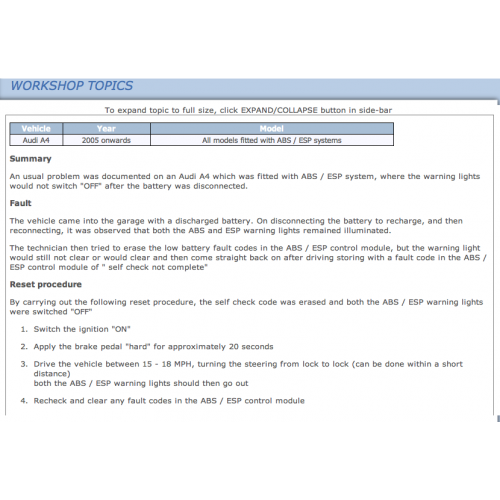 WORKSHOP TOPICS

To expand topic to full size, click EXPAND/COLLAPSE button in side-bar

| Vehicle | Year | Model |
|---|---|---|
| Audi A4 | 2005 onwards | All models fitted with ABS / ESP systems |

Summary

An usual problem was documented on an Audi A4 which was fitted with ABS / ESP system, where the warning lights would not switch "OFF" after the battery was disconnected.

Fault

The vehicle came into the garage with a discharged battery. On disconnecting the battery to recharge, and then reconnecting, it was observed that both the ABS and ESP warning lights remained illuminated.

The technician then tried to erase the low battery fault codes in the ABS / ESP control module, but the warning light would still not clear or would clear and then come straight back on after driving storing with a fault code in the ABS / ESP control module of " self check not complete"

Reset procedure

By carrying out the following reset procedure, the self check code was erased and both the ABS / ESP warning lights were switched "OFF"

1. Switch the ignition "ON"

2. Apply the brake pedal "hard" for approximately 20 seconds

3. Drive the vehicle between 15 - 18 MPH, turning the steering from lock to lock (can be done within a short distance)
both the ABS / ESP warning lights should then go out

4. Recheck and clear any fault codes in the ABS / ESP control module